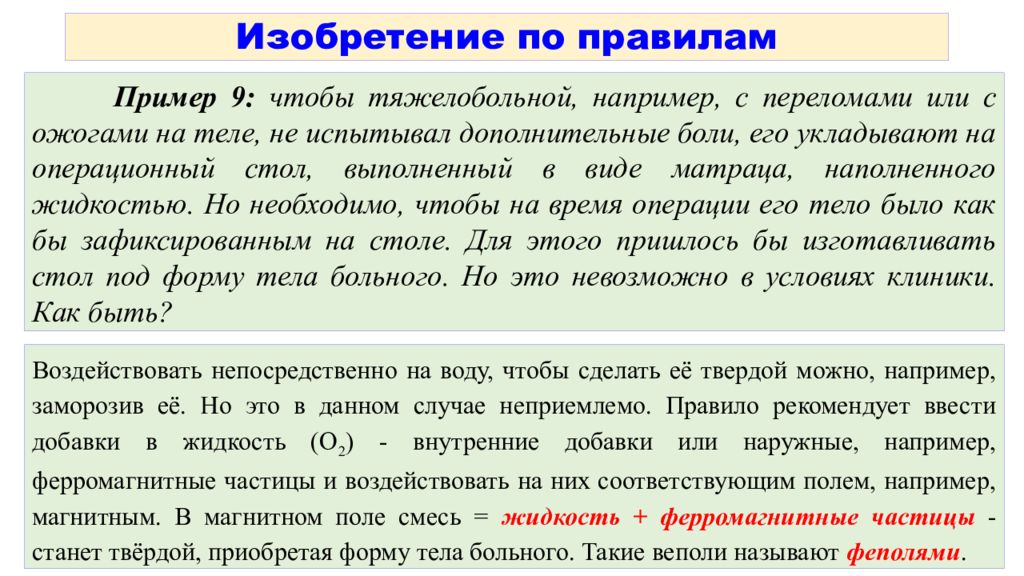 Изобретение по правилам

Пример 9: чтобы тяжелобольной, например, с переломами или с ожогами на теле, не испытывал дополнительные боли, его укладывают на операционный стол, выполненный в виде матраца, наполненного жидкостью. Но необходимо, чтобы на время операции его тело было как бы зафиксированным на столе. Для этого пришлось бы изготавливать стол под форму тела больного. Но это невозможно в условиях клиники. Как быть?

Воздействовать непосредственно на воду, чтобы сделать её твердой можно, например, заморозив её. Но это в данном случае неприемлемо. Правило рекомендует ввести добавки в жидкость ($O_2$) - внутренние добавки или наружные, например, ферромагнитные частицы и воздействовать на них соответствующим полем, например, магнитным. В магнитном поле смесь = жидкость + ферромагнитные частицы - станет твёрдой, приобретая форму тела больного. Такие веполи называют феполями.